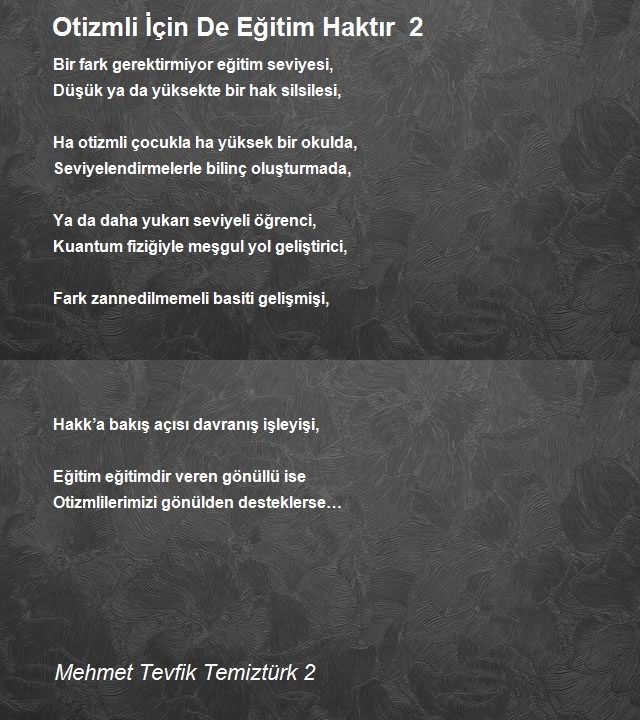 Otizmli İçin De Eğitim Haktır 2

Bir fark gerektirmiyor eğitim seviyesi,
Düşük ya da yüksekte bir hak silsilesi,

Ha otizmli çocukla ha yüksek bir okulda,
Seviyelendirmelerle bilinç oluşturmada,

Ya da daha yukarı seviyeli öğrenci,
Kuantum fiziğiyle meşgul yol geliştirici,

Fark zannedilmemeli basiti gelişmişi,

Hakk'a bakış açısı davranış işleyişi,

Eğitim eğitimdir veren gönüllü ise
Otizmlilerimizi gönülden desteklerse…

Mehmet Tevfik Temiztürk 2